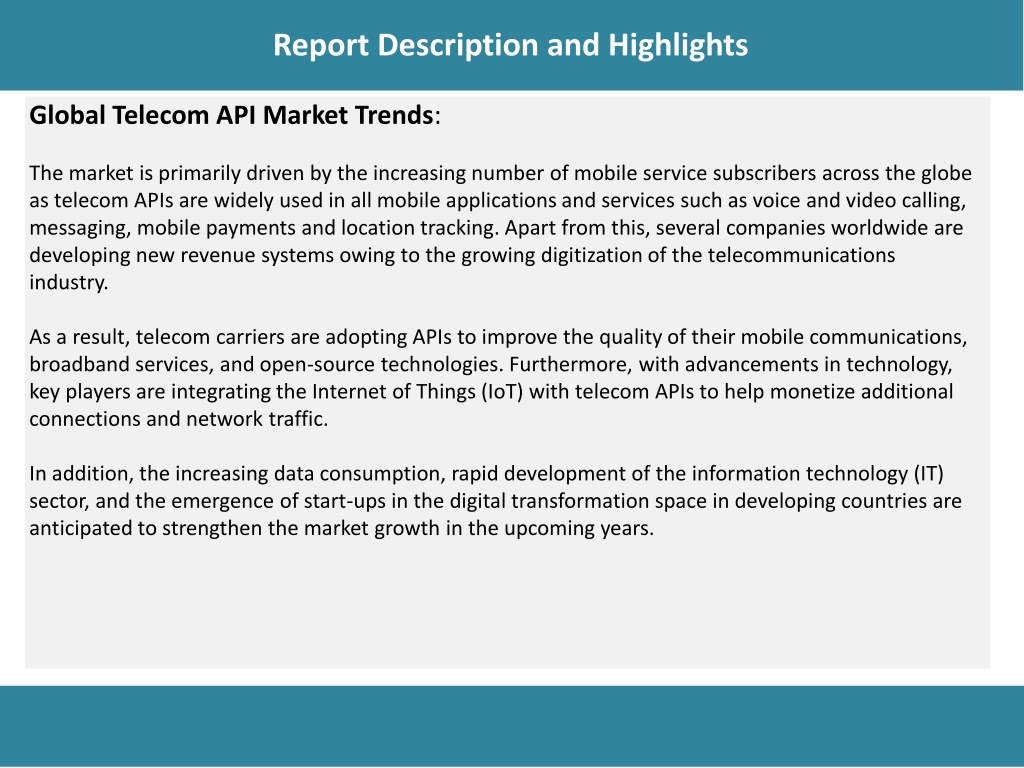 Report Description and Highlights

Global Telecom API Market Trends:

The market is primarily driven by the increasing number of mobile service subscribers across the globe as telecom APIs are widely used in all mobile applications and services such as voice and video calling, messaging, mobile payments and location tracking. Apart from this, several companies worldwide are developing new revenue systems owing to the growing digitization of the telecommunications industry.

As a result, telecom carriers are adopting APIs to improve the quality of their mobile communications, broadband services, and open-source technologies. Furthermore, with advancements in technology, key players are integrating the Internet of Things (IoT) with telecom APIs to help monetize additional connections and network traffic.

In addition, the increasing data consumption, rapid development of the information technology (IT) sector, and the emergence of start-ups in the digital transformation space in developing countries are anticipated to strengthen the market growth in the upcoming years.